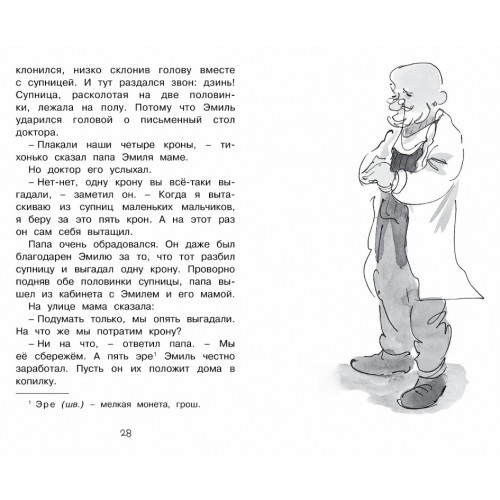 клонился, низко склонив голову вместе с супницей. И тут раздался звон: дзинь! Супница, расколотая на две половинки, лежала на полу. Потому что Эмиль ударился головой о письменный стол доктора.

– Плакали наши четыре кроны, – тихонько сказал папа Эмиля маме.

Но доктор его услыхал.

– Нет-нет, одну крону вы всё-таки выгадали, – заметил он. – Когда я вытаскиваю из супниц маленьких мальчиков, я беру за это пять крон. А на этот раз он сам себя вытащил.

Папа очень обрадовался. Он даже был благодарен Эмилю за то, что тот разбил супницу и выгадал одну крону. Проворно подняв обе половинки супницы, папа вышел из кабинета с Эмилем и его мамой.

На улице мама сказала:

– Подумать только, мы опять выгадали. На что же мы потратим крону?

– Ни на что, – ответил папа. – Мы её сбережём. А пять эре$^1$ Эмиль честно заработал. Пусть он их положит дома в копилку.

$^1$ Эре (шв.) – мелкая монета, грош.

28